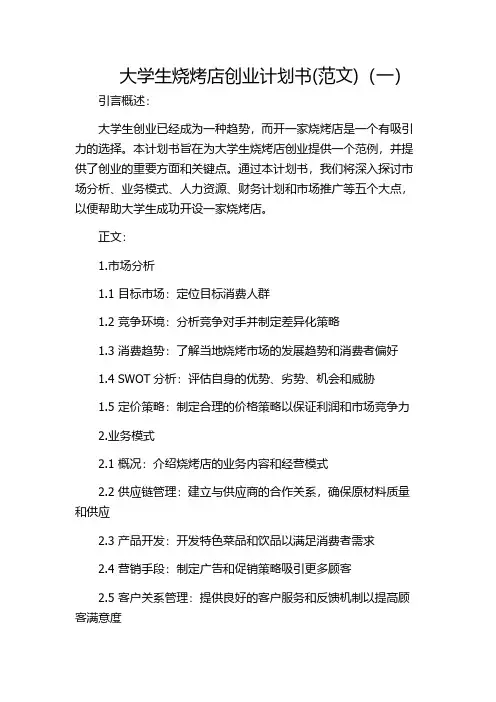 大学生烧烤店创业计划书(范文)（一）

引言概述：

大学生创业已经成为一种趋势，而开一家烧烤店是一个有吸引力的选择。本计划书旨在为大学生烧烤店创业提供一个范例，并提供了创业的重要方面和关键点。通过本计划书，我们将深入探讨市场分析、业务模式、人力资源、财务计划和市场推广等五个大点，以便帮助大学生成功开设一家烧烤店。

正文：

1.市场分析

1.1 目标市场：定位目标消费人群

1.2 竞争环境：分析竞争对手并制定差异化策略

1.3 消费趋势：了解当地烧烤市场的发展趋势和消费者偏好

1.4 SWOT 分析：评估自身的优势、劣势、机会和威胁

1.5 定价策略：制定合理的价格策略以保证利润和市场竞争力

2.业务模式

2.1 概况：介绍烧烤店的业务内容和经营模式

2.2 供应链管理：建立与供应商的合作关系，确保原材料质量和供应

2.3 产品开发：开发特色菜品和饮品以满足消费者需求

2.4 营销手段：制定广告和促销策略吸引更多顾客

2.5 客户关系管理：提供良好的客户服务和反馈机制以提高顾客满意度